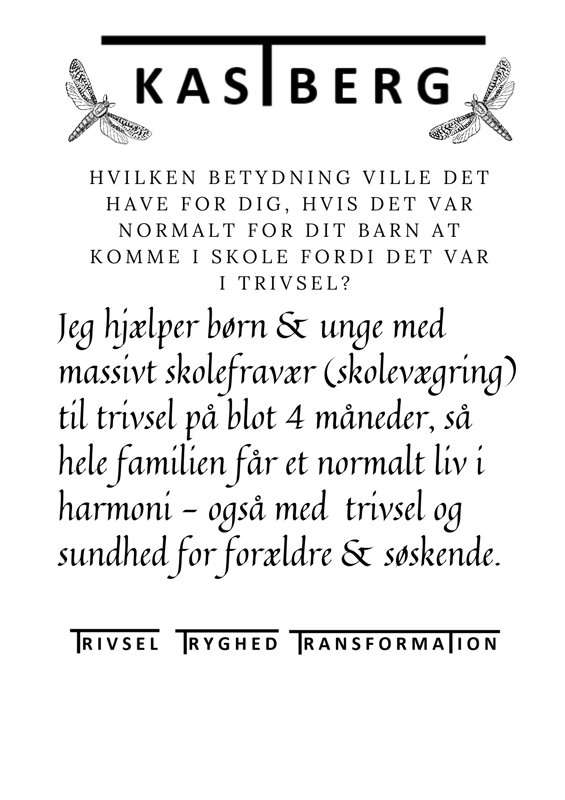 KASTBERG

HVILKEN BETYDNING VILLE DET HAVE FOR DIG, HVIS DET VAR NORMALT FOR DIT BARN AT KOMME I SKOLE FORDI DET VAR I TRIVSEL?

Jeg hjælper børn & unge med massivt skolefravær (skolevægring) til trivsel på blot 4 måneder, så hele familien får et normalt liv i harmoni – også med trivsel og sundhed for forældre & søskende.

TRIVSEL TRYGHED TRANSFORMATION